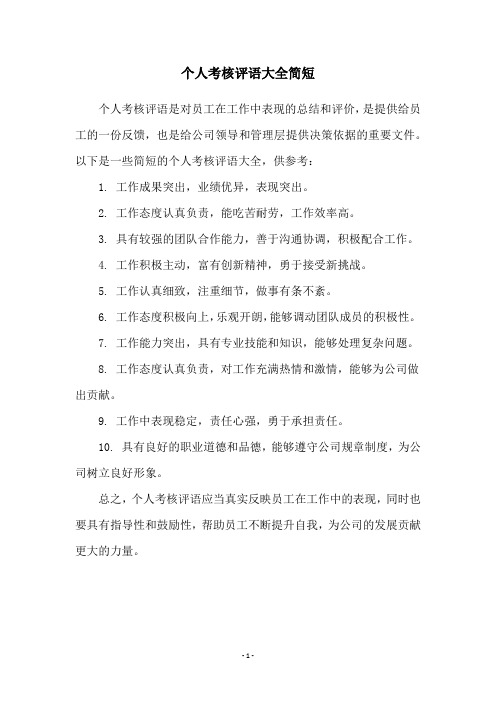 个人考核评语大全简短

个人考核评语是对员工在工作中表现的总结和评价，是提供给员工的一份反馈，也是给公司领导和管理层提供决策依据的重要文件。以下是一些简短的个人考核评语大全，供参考：

1. 工作成果突出，业绩优异，表现突出。

2. 工作态度认真负责，能吃苦耐劳，工作效率高。

3. 具有较强的团队合作能力，善于沟通协调，积极配合工作。

4. 工作积极主动，富有创新精神，勇于接受新挑战。

5. 工作认真细致，注重细节，做事有条不紊。

6. 工作态度积极向上，乐观开朗，能够调动团队成员的积极性。

7. 工作能力突出，具有专业技能和知识，能够处理复杂问题。

8. 工作态度认真负责，对工作充满热情和激情，能够为公司做出贡献。

9. 工作中表现稳定，责任心强，勇于承担责任。

10. 具有良好的职业道德和品德，能够遵守公司规章制度，为公司树立良好形象。

总之，个人考核评语应当真实反映员工在工作中的表现，同时也要具有指导性和鼓励性，帮助员工不断提升自我，为公司的发展贡献更大的力量。

- 1 -